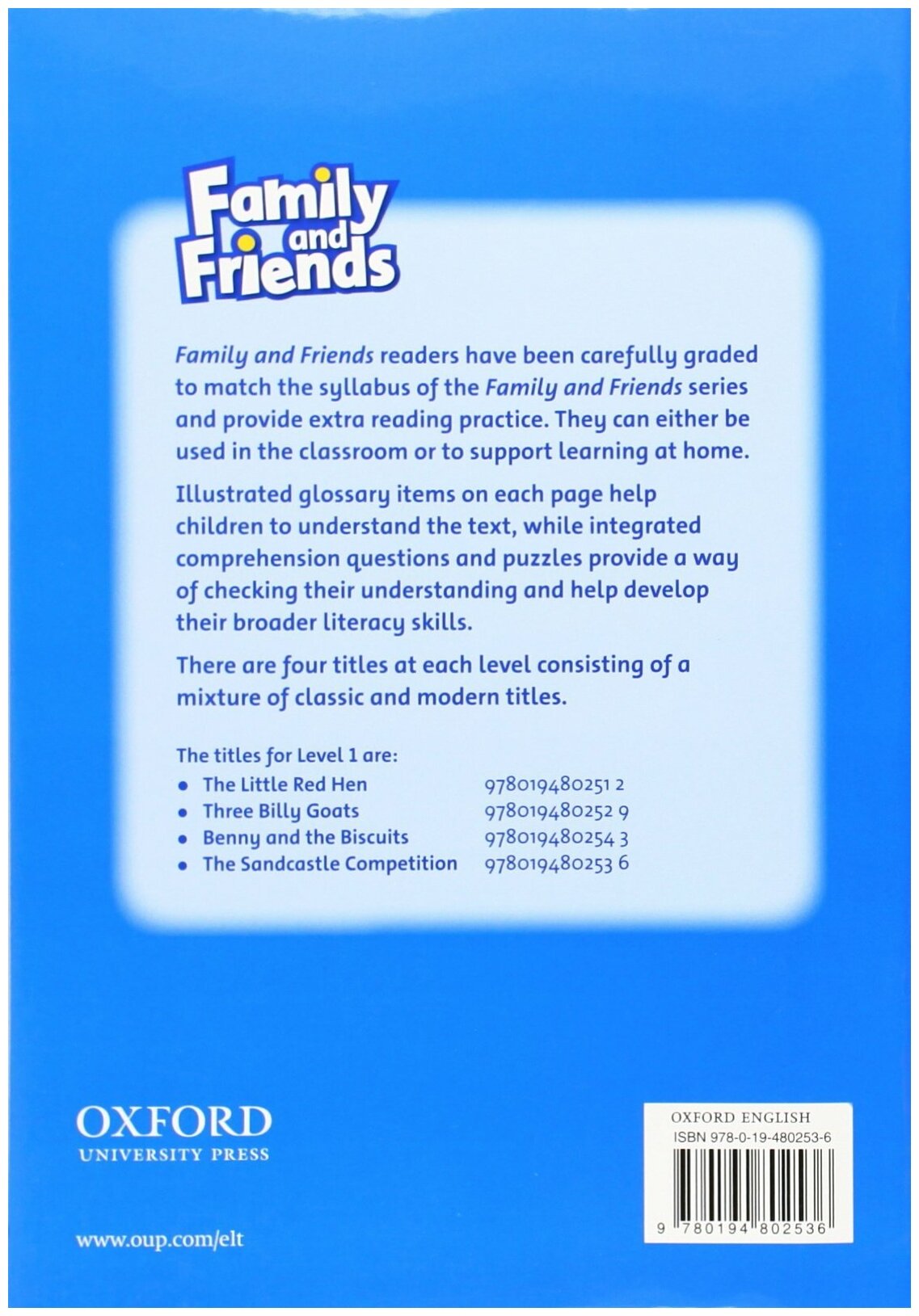 Family and Friends

Family and Friends readers have been carefully graded to match the syllabus of the Family and Friends series and provide extra reading practice. They can either be used in the classroom or to support learning at home.

Illustrated glossary items on each page help children to understand the text, while integrated comprehension questions and puzzles provide a way of checking their understanding and help develop their broader literacy skills.

There are four titles at each level consisting of a mixture of classic and modern titles.

The titles for Level 1 are:
• The Little Red Hen 978019480251 2
• Three Billy Goats 978019480252 9
• Benny and the Biscuits 978019480254 3
• The Sandcastle Competition 978019480253 6

OXFORD
UNIVERSITY PRESS

www.oup.com/elt

OXFORD ENGLISH
ISBN 978-0-19-480253-6
9 780194 802536